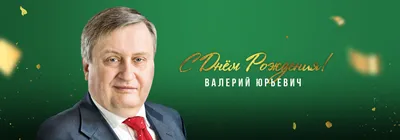 С Днём Рождения!
ВАЛЕРИЙ ЮРЬЕВИЧ